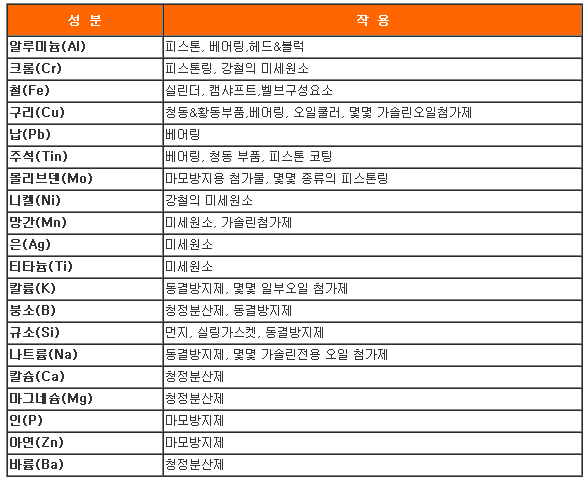 | 성 분 | 작 용 |
|---|---|
| 알루미늄(Al) | 피스톤, 베어링,헤드&블럭 |
| 크롬(Cr) | 피스톤링, 강철의 미세원소 |
| 철(Fe) | 실린더, 캠샤프트,벨브구성요소 |
| 구리(Cu) | 청동&황동부품,베어링, 오일쿨러, 몇몇 가솔린오일첨가제 |
| 납(Pb) | 베어링 |
| 주석(Tin) | 베어링, 청동 부품, 피스톤 코팅 |
| 몰리브덴(Mo) | 마모방지용 첨가물, 몇몇 종류의 피스톤링 |
| 니켈(Ni) | 강철의 미세원소 |
| 망간(Mn) | 미세원소, 가솔린첨가제 |
| 은(Ag) | 미세원소 |
| 티타늄(Ti) | 미세원소 |
| 칼륨(K) | 동결방지제, 몇몇 일부오일 첨가제 |
| 붕소(B) | 청정분산제, 동결방지제 |
| 규소(Si) | 먼지, 실링가스켓, 동결방지제 |
| 나트륨(Na) | 동결방지제, 몇몇 가솔린전용 오일 첨가제 |
| 칼슘(Ca) | 청정분산제 |
| 마그네슘(Mg) | 청정분산제 |
| 인(P) | 마모방지제 |
| 아연(Zn) | 마모방지제 |
| 바륨(Ba) | 청정분산제 |